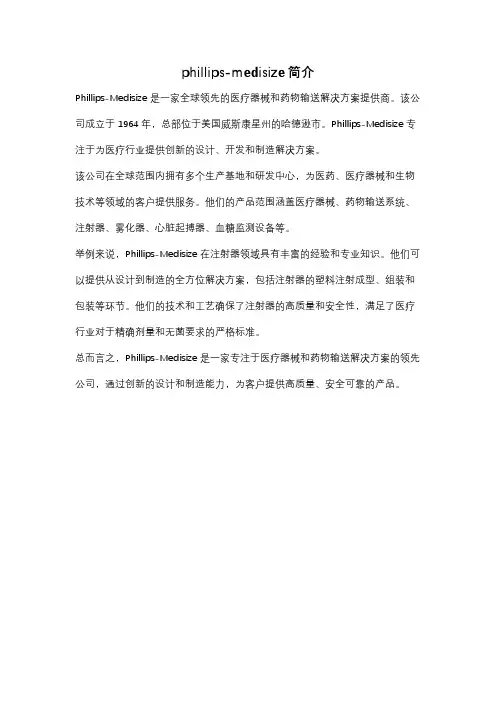 phillips-medisize 简介

Phillips-Medisize 是一家全球领先的医疗器械和药物输送解决方案提供商。该公司成立于 1964 年，总部位于美国威斯康星州的哈德逊市。Phillips-Medisize 专注于为医疗行业提供创新的设计、开发和制造解决方案。

该公司在全球范围内拥有多个生产基地和研发中心，为医药、医疗器械和生物技术等领域的客户提供服务。他们的产品范围涵盖医疗器械、药物输送系统、注射器、雾化器、心脏起搏器、血糖监测设备等。

举例来说，Phillips-Medisize 在注射器领域具有丰富的经验和专业知识。他们可以提供从设计到制造的全方位解决方案，包括注射器的塑料注射成型、组装和包装等环节。他们的技术和工艺确保了注射器的高质量和安全性，满足了医疗行业对于精确剂量和无菌要求的严格标准。

总而言之，Phillips-Medisize 是一家专注于医疗器械和药物输送解决方案的领先公司，通过创新的设计和制造能力，为客户提供高质量、安全可靠的产品。